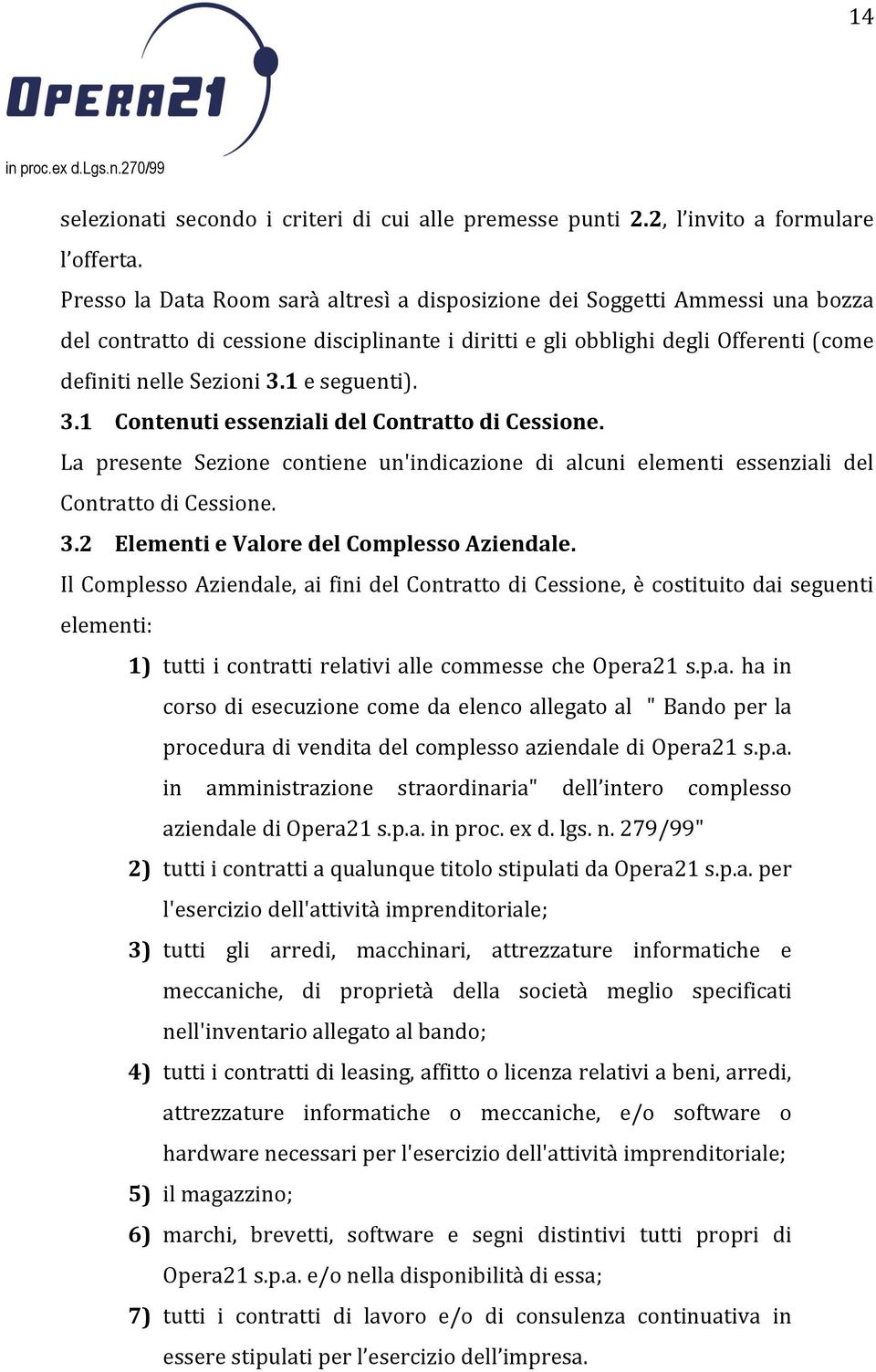 14

OPERA21
in proc.ex d.Lgs.n.270/99

selezionati secondo i criteri di cui alle premesse punti 2.2, l'invito a formulare l'offerta.

Presso la Data Room sarà altresì a disposizione dei Soggetti Ammessi una bozza del contratto di cessione disciplinante i diritti e gli obblighi degli Offerenti (come definiti nelle Sezioni 3.1 e seguenti).

3.1 Contenuti essenziali del Contratto di Cessione.

La presente Sezione contiene un'indicazione di alcuni elementi essenziali del Contratto di Cessione.

3.2 Elementi e Valore del Complesso Aziendale.

Il Complesso Aziendale, ai fini del Contratto di Cessione, è costituito dai seguenti elementi:

1) tutti i contratti relativi alle commesse che Opera21 s.p.a. ha in corso di esecuzione come da elenco allegato al " Bando per la procedura di vendita del complesso aziendale di Opera21 s.p.a. in amministrazione straordinaria" dell'intero complesso aziendale di Opera21 s.p.a. in proc. ex d. lgs. n. 279/99"

2) tutti i contratti a qualunque titolo stipulati da Opera21 s.p.a. per l'esercizio dell'attività imprenditoriale;

3) tutti gli arredi, macchinari, attrezzature informatiche e meccaniche, di proprietà della società meglio specificati nell'inventario allegato al bando;

4) tutti i contratti di leasing, affitto o licenza relativi a beni, arredi, attrezzature informatiche o meccaniche, e/o software o hardware necessari per l'esercizio dell'attività imprenditoriale;

5) il magazzino;

6) marchi, brevetti, software e segni distintivi tutti propri di Opera21 s.p.a. e/o nella disponibilità di essa;

7) tutti i contratti di lavoro e/o di consulenza continuativa in essere stipulati per l'esercizio dell'impresa.